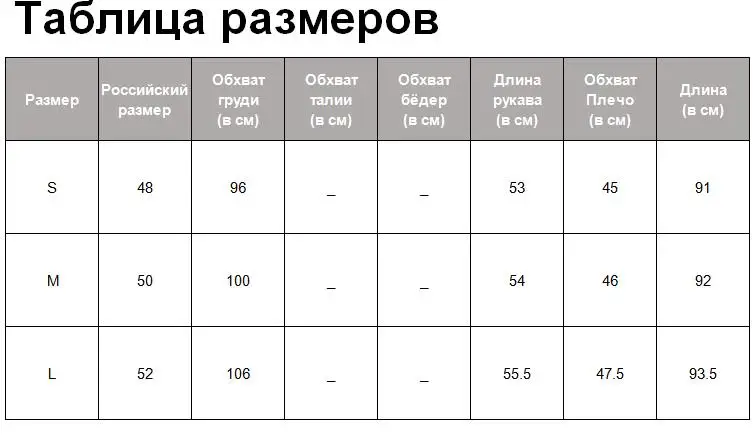 Таблица размеров

| Размер | Российский размер | Обхват груди (в см) | Обхват талии (в см) | Обхват бёдер (в см) | Длина рукава (в см) | Обхват Плечо (в см) | Длина (в см) |
|---|---|---|---|---|---|---|---|
| S | 48 | 96 | _ | _ | 53 | 45 | 91 |
| M | 50 | 100 | _ | _ | 54 | 46 | 92 |
| L | 52 | 106 | _ | _ | 55.5 | 47.5 | 93.5 |